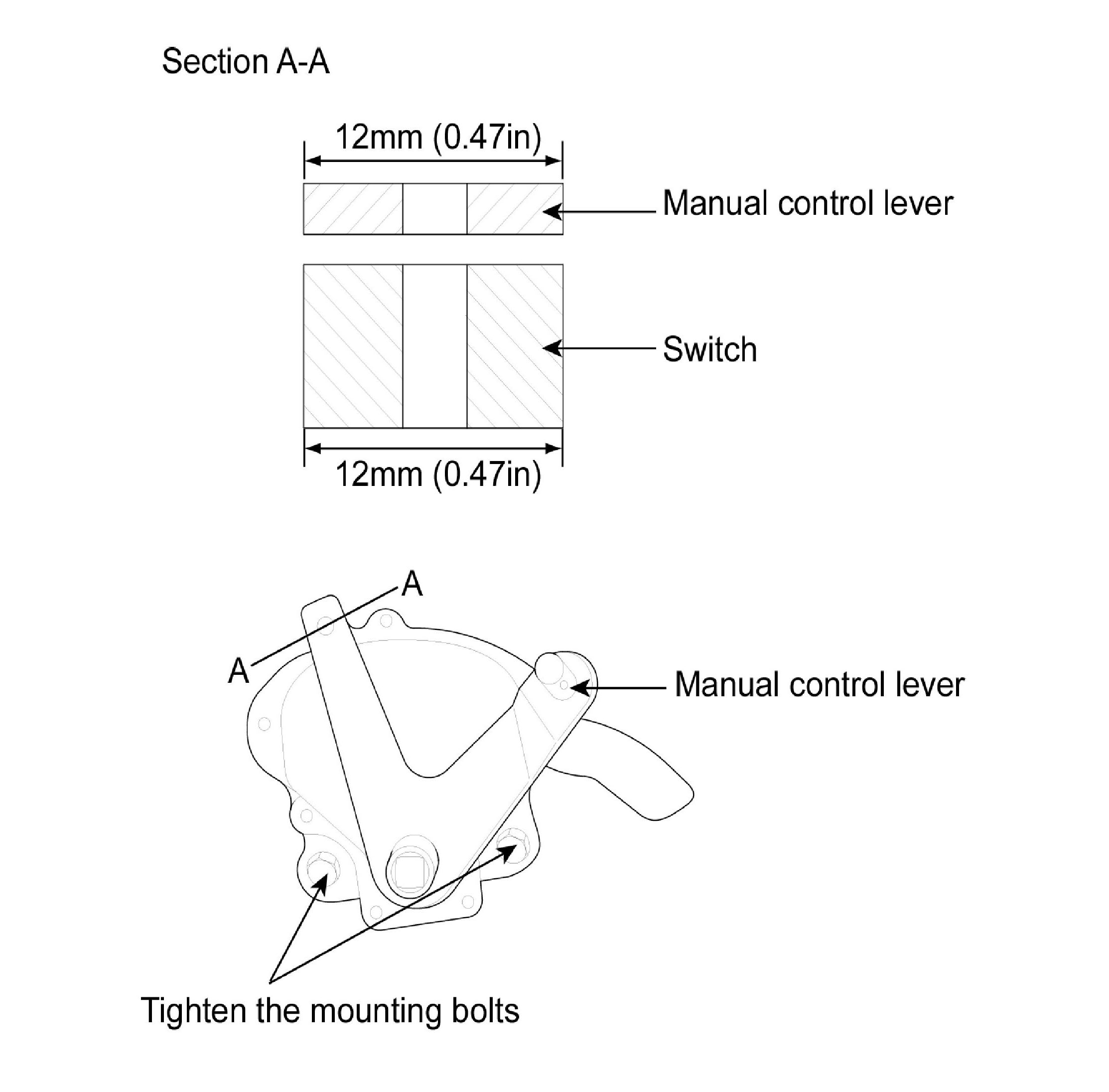 Section A-A

12mm (0.47in)

Manual control lever

Switch

12mm (0.47in)

A

A

Manual control lever

Tighten the mounting bolts